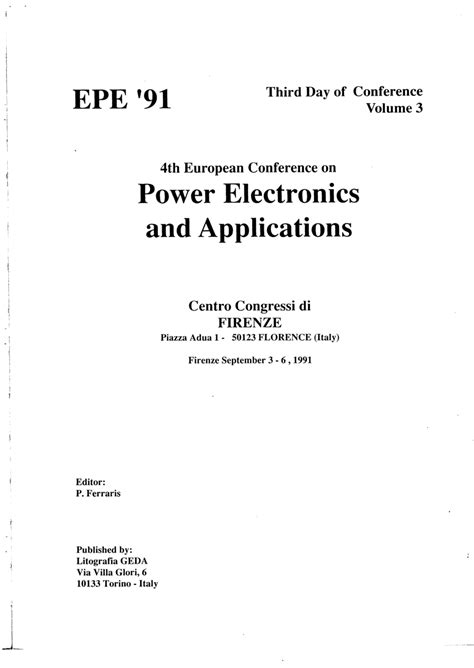 EPE '91

Third Day of Conference
Volume 3

4th European Conference on

Power Electronics
and Applications

Centro Congressi di
FIRENZE
Piazza Adua 1 - 50123 FLORENCE (Italy)

Firenze September 3 - 6 , 1991

Editor:
P. Ferraris

Published by:
Litografia GEDA
Via Villa Glori, 6
10133 Torino - Italy